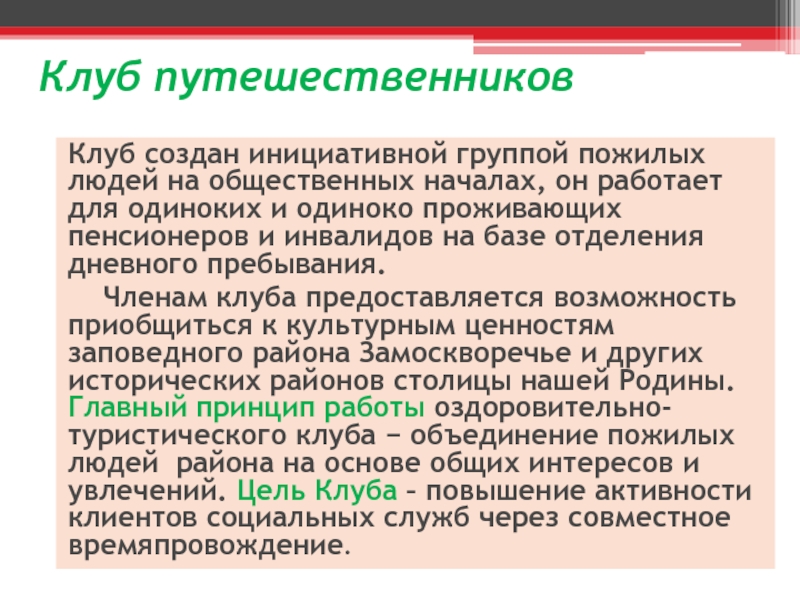 Клуб путешественников

Клуб создан инициативной группой пожилых людей на общественных началах, он работает для одиноких и одиноко проживающих пенсионеров и инвалидов на базе отделения дневного пребывания.

Членам клуба предоставляется возможность приобщиться к культурным ценностям заповедного района Замоскворечье и других исторических районов столицы нашей Родины. Главный принцип работы оздоровительно-туристического клуба − объединение пожилых людей района на основе общих интересов и увлечений. Цель Клуба – повышение активности клиентов социальных служб через совместное времяпровождение.